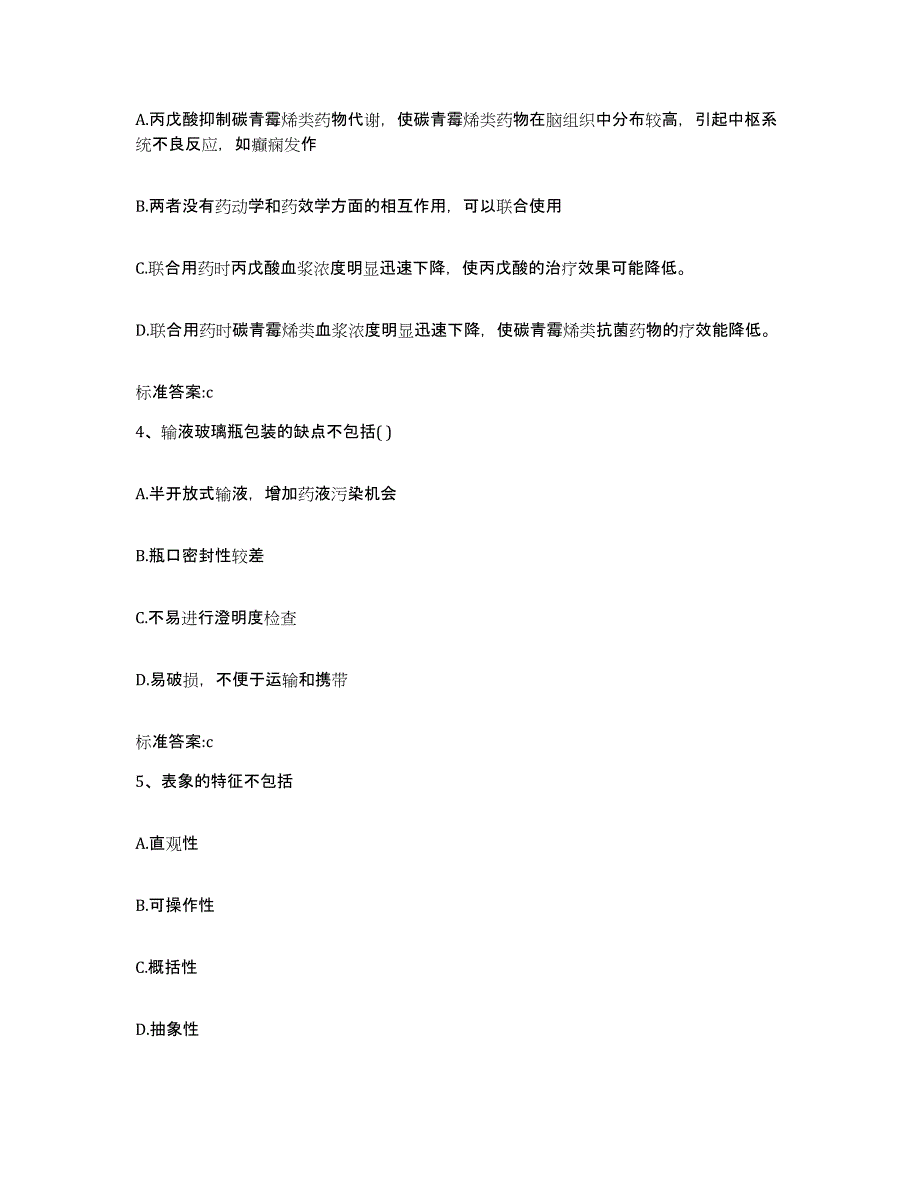 A.丙戊酸抑制碳青霉烯类药物代谢，使碳青霉烯类药物在脑组织中分布较高，引起中枢系统不良反应，如癫痫发作

B.两者没有药动学和药效学方面的相互作用，可以联合使用

C.联合用药时丙戊酸血浆浓度明显迅速下降，使丙戊酸的治疗效果可能降低。

D.联合用药时碳青霉烯类血浆浓度明显迅速下降，使碳青霉烯类抗菌药物的疗效能降低。

标准答案:c

4、输液玻璃瓶包装的缺点不包括( )

A.半开放式输液，增加药液污染机会

B.瓶口密封性较差

C.不易进行澄明度检查

D.易破损，不便于运输和携带

标准答案:c

5、表象的特征不包括

A.直观性

B.可操作性

C.概括性

D.抽象性